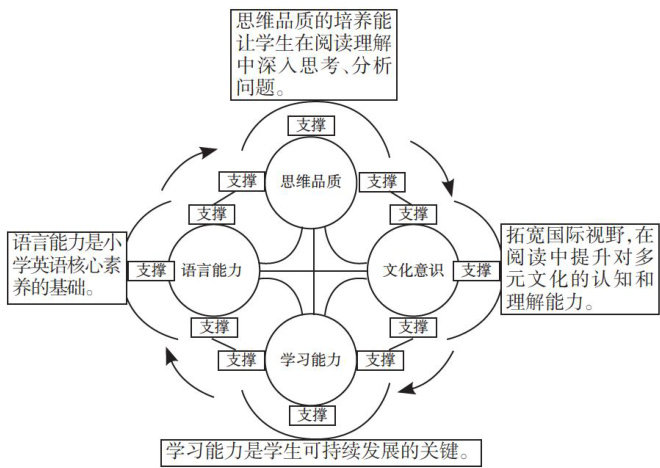 思维品质的培养能让学生在阅读理解中深入思考、分析问题。

支撑

支撑

思维品质

支撑

支撑

支撑

语言能力是小学英语核心素养的基础。

支撑

语言能力

文化意识

支撑

拓宽国际视野，在阅读中提升对多元文化的认知和理解能力。

支撑

支撑

支撑

学习能力

支撑

支撑

学习能力是学生可持续发展的关键。